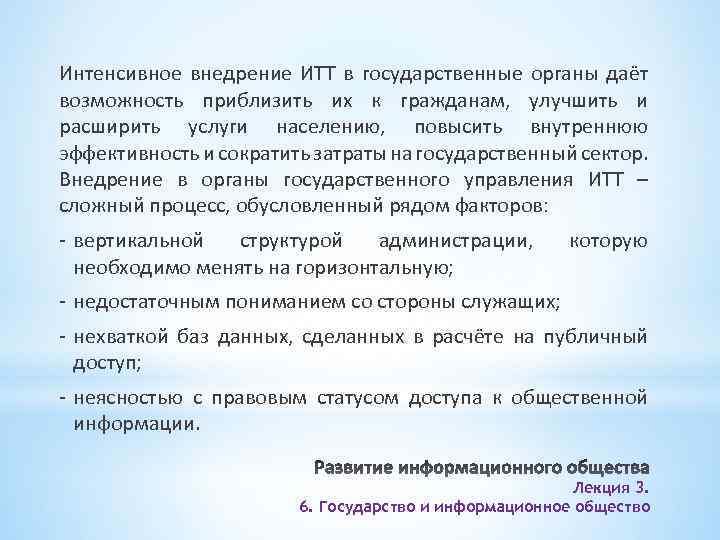 Интенсивное внедрение ИТТ в государственные органы даёт возможность приблизить их к гражданам, улучшить и расширить услуги населению, повысить внутреннюю эффективность и сократить затраты на государственный сектор. Внедрение в органы государственного управления ИТТ – сложный процесс, обусловленный рядом факторов:

- вертикальной структурой администрации, которую необходимо менять на горизонтальную;
- недостаточным пониманием со стороны служащих;
- нехваткой баз данных, сделанных в расчёте на публичный доступ;
- неясностью с правовым статусом доступа к общественной информации.

Развитие информационного общества
Лекция 3.
6. Государство и информационное общество